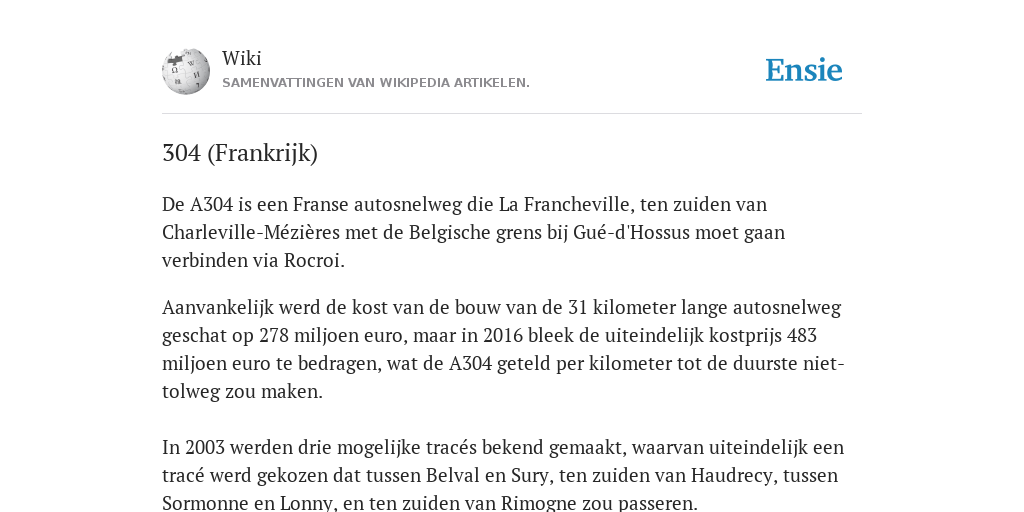 Wiki
SAMENVATTINGEN VAN WIKIPEDIA ARTIKELEN.

Ensie

304 (Frankrijk)

De A304 is een Franse autosnelweg die La Francheville, ten zuiden van Charleville-Mézières met de Belgische grens bij Gué-d'Hossus moet gaan verbinden via Rocroi.

Aanvankelijk werd de kost van de bouw van de 31 kilometer lange autosnelweg geschat op 278 miljoen euro, maar in 2016 bleek de uiteindelijk kostprijs 483 miljoen euro te bedragen, wat de A304 geteld per kilometer tot de duurste niet-tolweg zou maken.

In 2003 werden drie mogelijke tracés bekend gemaakt, waarvan uiteindelijk een tracé werd gekozen dat tussen Belval en Sury, ten zuiden van Haudrecy, tussen Sormonne en Lonny, en ten zuiden van Rimogne zou passeren.